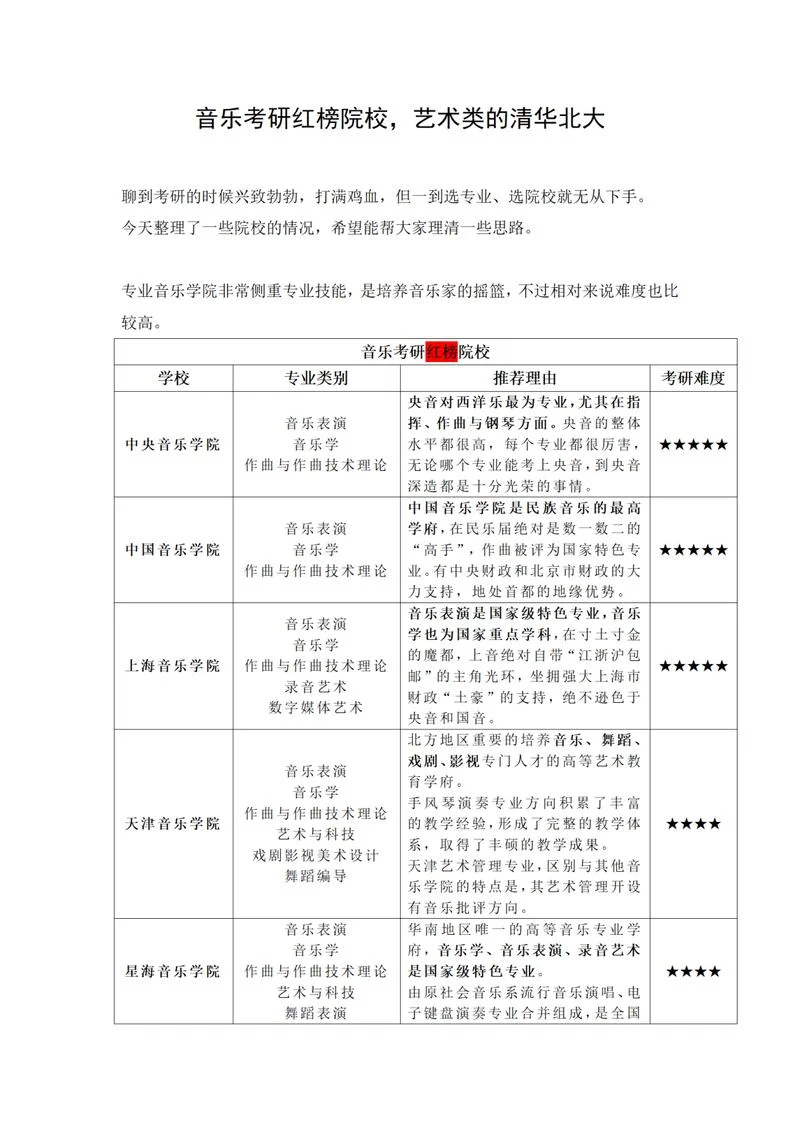 音乐考研红榜院校，艺术类的清华北大

聊到考研的时候兴致勃勃，打满鸡血，但一到选专业、选院校就无从下手。今天整理了一些院校的情况，希望能帮大家理清一些思路。

专业音乐学院非常侧重专业技能，是培养音乐家的摇篮，不过相对来说难度也比较高。

| 音乐考研红榜院校 | | | |
|---|---|---|---|
| 学校 | 专业类别 | 推荐理由 | 考研难度 |
| 中央音乐学院 | 音乐表演 音乐学 作曲与作曲技术理论 | 央音对西洋乐最为专业，尤其在指挥、作曲与钢琴方面。央音的整体水平都很高，每个专业都很厉害，无论哪个专业能考上央音，到央音深造都是十分光荣的事情。 | ★★★★★ |
| 中国音乐学院 | 音乐表演 音乐学 作曲与作曲技术理论 | 中国音乐学院是民族音乐的最高学府，在民乐届绝对是数一数二的“高手”，作曲被评为国家特色专业。有中央财政和北京市财政的大力支持，地处首都的地缘优势。 | ★★★★★ |
| 上海音乐学院 | 音乐表演 音乐学 作曲与作曲技术理论 录音艺术 数字媒体艺术 | 音乐表演是国家级特色专业，音乐学也为国家重点学科，在寸土寸金的魔都，上音绝对自带“江浙沪包邮”的主角光环，坐拥强大上海市财政“土豪”的支持，绝不逊色于央音和国音。 | ★★★★★ |
| 天津音乐学院 | 音乐表演 音乐学 作曲与作曲技术理论 艺术与科技 戏剧影视美术设计 舞蹈编导 | 北方地区重要的培养音乐、舞蹈、戏剧、影视专门人才的高等艺术教育学府。手风琴演奏专业方向积累了丰富的教学经验，形成了完整的教学体系，取得了丰硕的教学成果。天津艺术管理专业，区别与其他音乐学院的特点是，其艺术管理开设有音乐批评方向。 | ★★★★ |
| 星海音乐学院 | 音乐表演 音乐学 作曲与作曲技术理论 艺术与科技 舞蹈表演 | 华南地区唯一的高等音乐专业学府，音乐学、音乐表演、录音艺术是国家级特色专业。由原社会音乐系流行音乐演唱、电子键盘演奏专业合并组成，是全国 | ★★★★ |